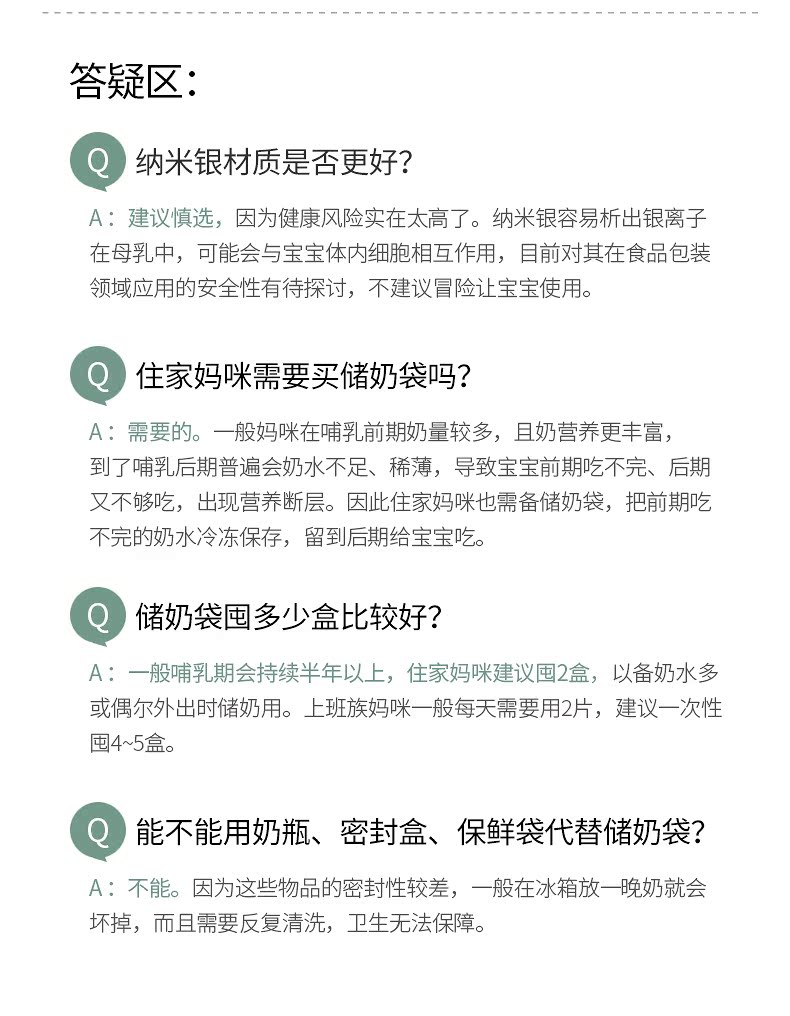 答疑区：

Q 纳米银材质是否更好？

A：建议慎选，因为健康风险实在太高了。纳米银容易析出银离子在母乳中，可能会与宝宝体内细胞相互作用，目前对其在食品包装领域应用的安全性有待探讨，不建议冒险让宝宝使用。

Q 住家妈咪需要买储奶袋吗？

A：需要的。一般妈咪在哺乳前期奶量较多，且奶营养更丰富，到了哺乳后期普遍会奶水不足、稀薄，导致宝宝前期吃不完、后期又不够吃，出现营养断层。因此住家妈咪也需备储奶袋，把前期吃不完的奶水冷冻保存，留到后期给宝宝吃。

Q 储奶袋囤多少盒比较好？

A：一般哺乳期会持续半年以上，住家妈咪建议囤2盒，以备奶水多或偶尔外出时储奶用。上班族妈咪一般每天需要用2片，建议一次性囤4~5盒。

Q 能不能用奶瓶、密封盒、保鲜袋代替储奶袋？

A：不能。因为这些物品的密封性较差，一般在冰箱放一晚奶就会坏掉，而且需要反复清洗，卫生无法保障。